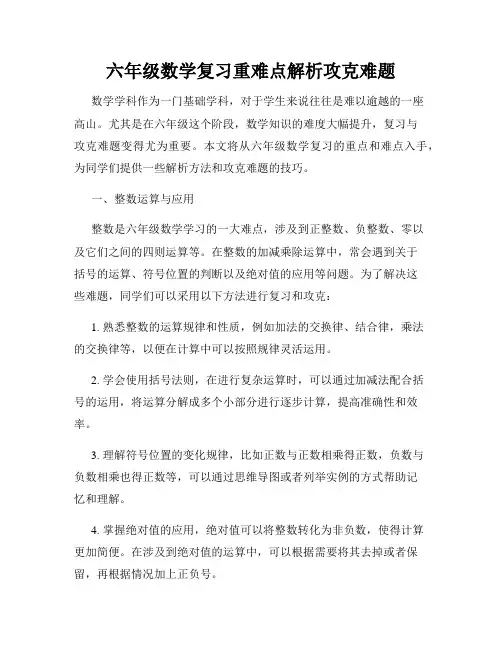 六年级数学复习重难点解析攻克难题

数学学科作为一门基础学科，对于学生来说往往是难以逾越的一座高山。尤其是在六年级这个阶段，数学知识的难度大幅提升，复习与攻克难题变得尤为重要。本文将从六年级数学复习的重点和难点入手，为同学们提供一些解析方法和攻克难题的技巧。

一、整数运算与应用

整数是六年级数学学习的一大难点，涉及到正整数、负整数、零以及它们之间的四则运算等。在整数的加减乘除运算中，常会遇到关于括号的运算、符号位置的判断以及绝对值的应用等问题。为了解决这些难题，同学们可以采用以下方法进行复习和攻克：

1. 熟悉整数的运算规律和性质，例如加法的交换律、结合律，乘法的交换律等，以便在计算中可以按照规律灵活运用。

2. 学会使用括号法则，在进行复杂运算时，可以通过加减法配合括号的运用，将运算分解成多个小部分进行逐步计算，提高准确性和效率。

3. 理解符号位置的变化规律，比如正数与正数相乘得正数，负数与负数相乘也得正数等，可以通过思维导图或者列举实例的方式帮助记忆和理解。

4. 掌握绝对值的应用，绝对值可以将整数转化为非负数，使得计算更加简便。在涉及到绝对值的运算中，可以根据需要将其去掉或者保留，再根据情况加上正负号。